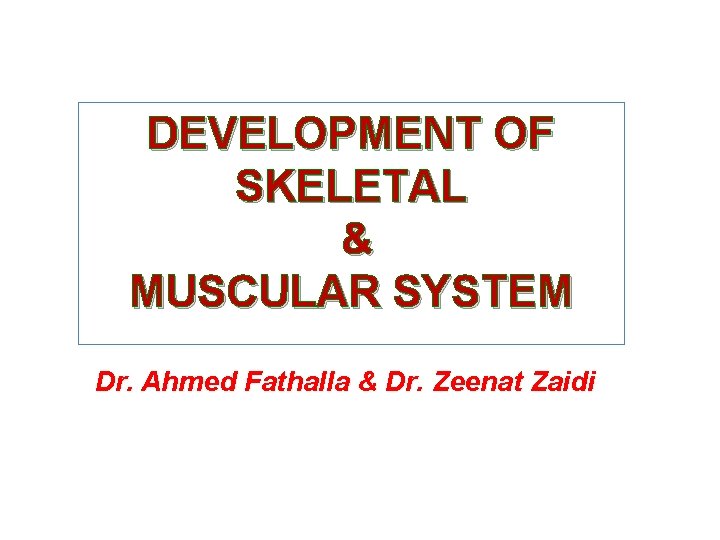 DEVELOPMENT OF
SKELETAL
&
MUSCULAR SYSTEM

Dr. Ahmed Fathalla & Dr. Zeenat Zaidi